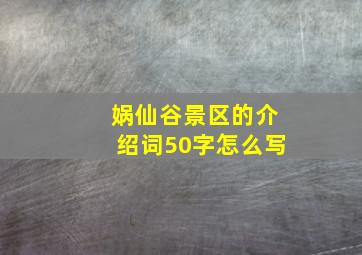 娲仙谷景区的介绍词50字怎么写